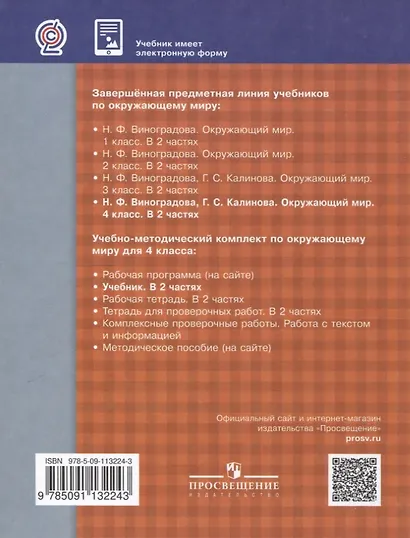 Учебник имеет электронную форму

Завершённая предметная линия учебников по окружающему миру:

• Н. Ф. Виноградова. Окружающий мир. 1 класс. В 2 частях
• Н. Ф. Виноградова. Окружающий мир. 2 класс. В 2 частях
• Н. Ф. Виноградова, Г. С. Калинова. Окружающий мир. 3 класс. В 2 частях
• Н. Ф. Виноградова, Г. С. Калинова. Окружающий мир. 4 класс. В 2 частях

Учебно-методический комплект по окружающему миру для 4 класса:

• Рабочая программа (на сайте)
• Учебник. В 2 частях
• Рабочая тетрадь. В 2 частях
• Тетрадь для проверочных работ. В 2 частях
• Комплексные проверочные работы. Работа с текстом и информацией
• Методическое пособие (на сайте)

Официальный сайт и интернет-магазин издательства «Просвещение»
prosv.ru

ISBN 978-5-09-113224-3

9 785091 132243

ПРОСВЕЩЕНИЕ
ИЗДАТЕЛЬСТВО